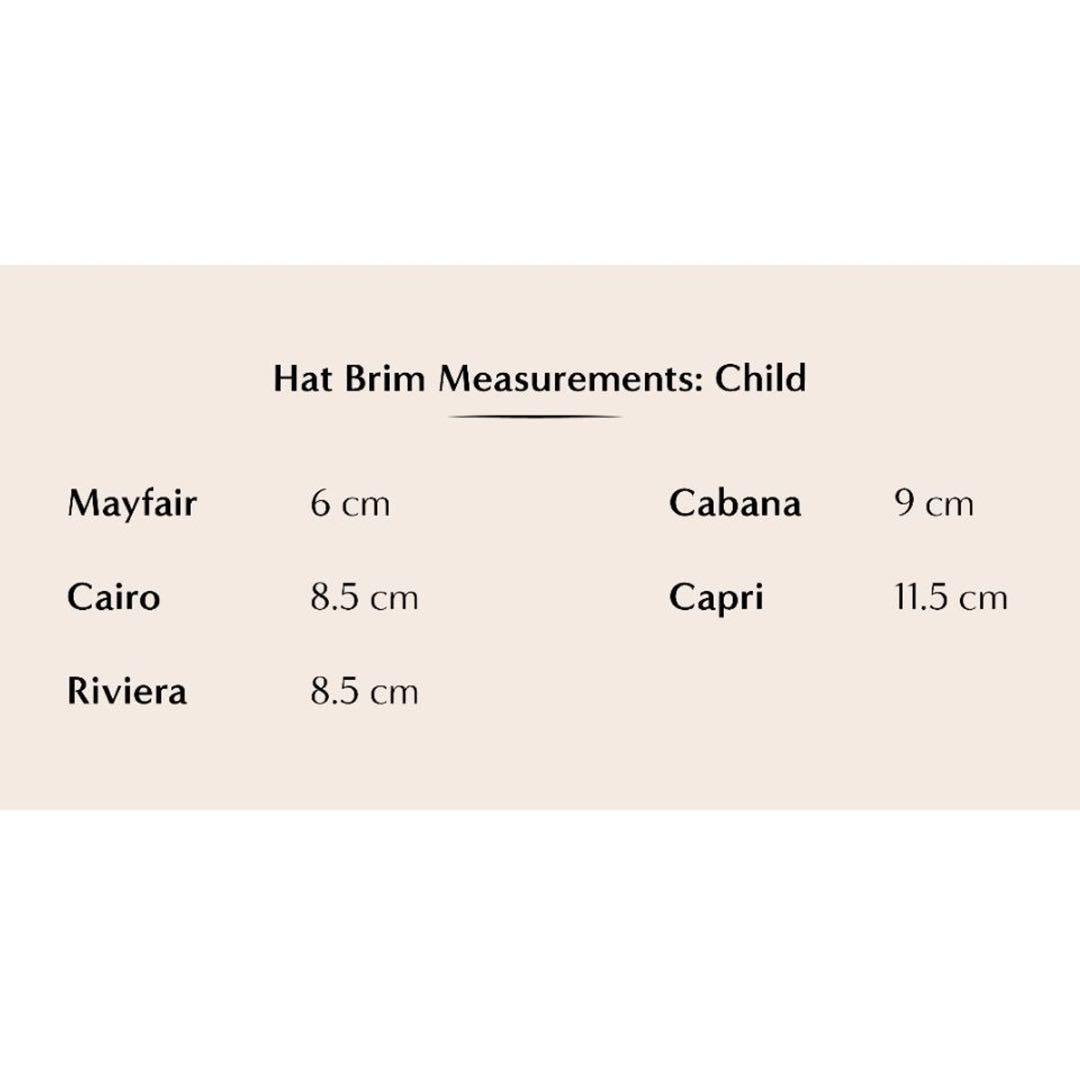 Hat Brim Measurements: Child

Mayfair 6 cm
Cairo 8.5 cm
Riviera 8.5 cm

Cabana 9 cm
Capri 11.5 cm